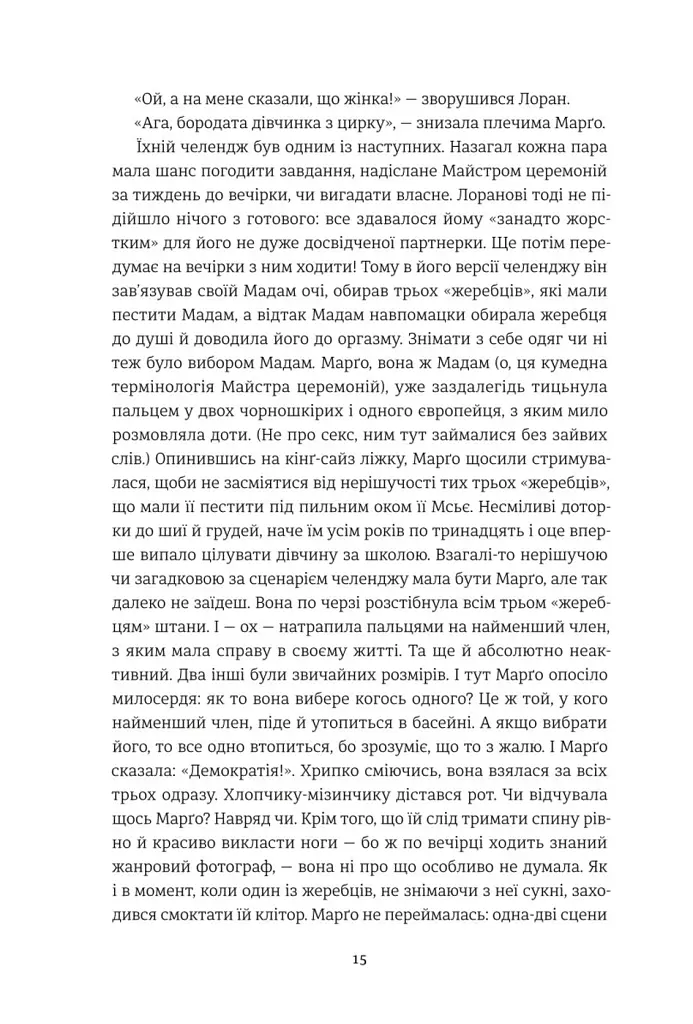 «Ой, а на мене сказали, що жінка!» — зворушився Лоран.

«Ага, бородата дівчинка з цирку», — знизала плечима Марґо.

Їхній челендж був одним із наступних. Назагал кожна пара мала шанс погодити завдання, надіслане Майстром церемоній за тиждень до вечірки, чи вигадати власне. Лоранові тоді не підійшло нічого з готового: все здавалося йому «занадто жорстким» для його не дуже досвідченої партнерки. Ще потім передумає на вечірки з ним ходити! Тому в його версії челенджу він зав'язував своїй Мадам очі, обирав трьох «жеребців», які мали пестити Мадам, а відтак Мадам навпомацки обирала жеребця до душі й доводила його до оргазму. Знімати з себе одяг чи ні теж було вибором Мадам. Марґо, вона ж Мадам (о, ця кумедна термінологія Майстра церемоній), уже заздалегідь тицьнула пальцем у двох чорношкірих і одного європейця, з яким мило розмовляла доти. (Не про секс, ним тут займалися без зайвих слів.) Опинившись на кінґ-сайз ліжку, Марґо щосили стримувалася, щоби не засміятися від нерішучості тих трьох «жеребців», що мали її пестити під пильним оком її Мсьє. Несміливі доторки до шиї й грудей, наче їм усім років по тринадцять і оце вперше випало цілувати дівчину за школою. Взагалі-то нерішучою чи загадковою за сценарієм челенджу мала бути Марґо, але так далеко не заїдеш. Вона по черзі розстібнула всім трьом «жеребцям» штани. І — ох — натрапила пальцями на найменший член, з яким мала справу в своєму житті. Та ще й абсолютно неактивний. Два інші були звичайних розмірів. І тут Марґо опосіло милосердя: як то вона вибере когось одного? Це ж той, у кого найменший член, піде й утопиться в басейні. А якщо вибрати його, то все одно втопиться, бо зрозуміє, що то з жалю. І Марґо сказала: «Демократія!». Хрипко сміючись, вона взялася за всіх трьох одразу. Хлопчику-мізинчику дістався рот. Чи відчувала щось Марґо? Навряд чи. Крім того, що їй слід тримати спину рівно й красиво викласти ноги — бо ж по вечірці ходить знаний жанровий фотограф, — вона ні про що особливо не думала. Як і в момент, коли один із жеребців, не знімаючи з неї сукні, заходився смоктати їй клітор. Марґо не переймалась: одна-дві сцени

15